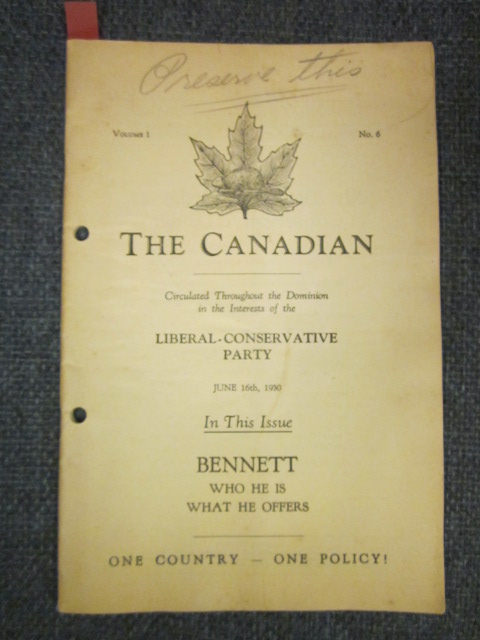 Preserve this

VOLUME I

No. 6

THE CANADIAN

Circulated Throughout the Dominion in the Interests of the

LIBERAL-CONSERVATIVE PARTY

JUNE 16th, 1930

In This Issue

BENNETT
WHO HE IS
WHAT HE OFFERS

ONE COUNTRY — ONE POLICY!